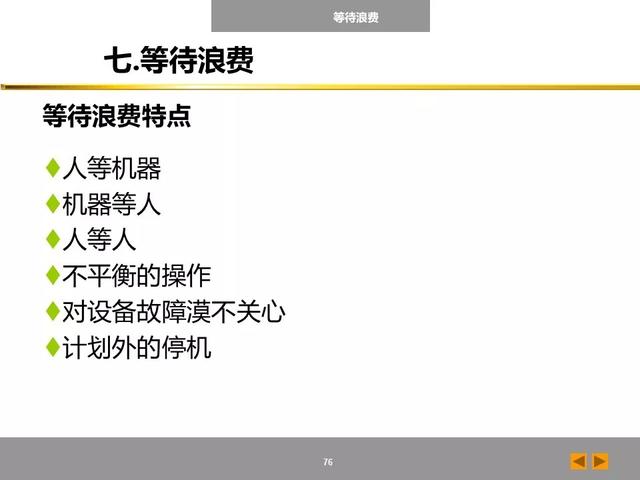 等待浪费

七.等待浪费

等待浪费特点

♦人等机器
♦机器等人
♦人等人
♦不平衡的操作
♦对设备故障漠不关心
♦计划外的停机

76